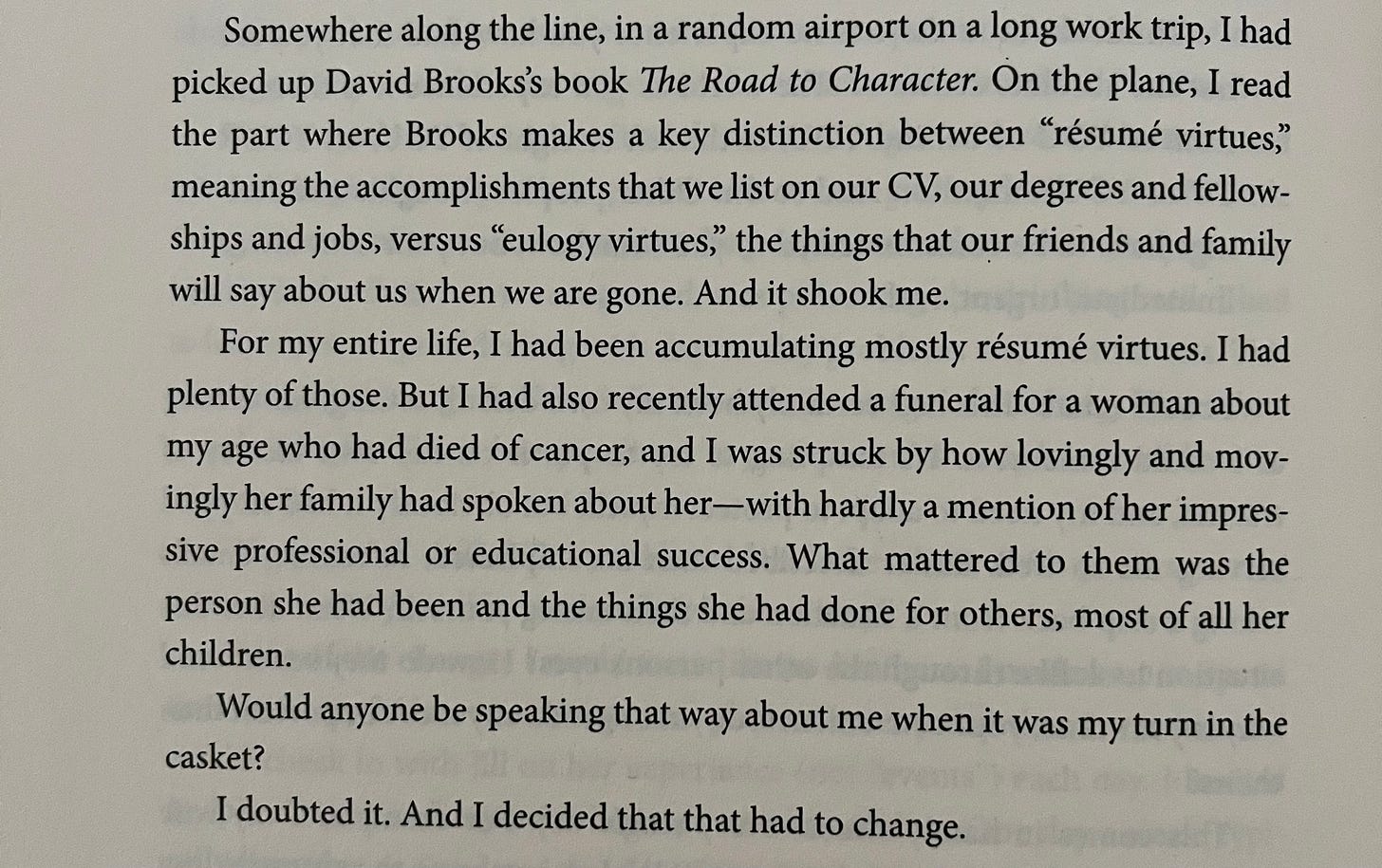 Somewhere along the line, in a random airport on a long work trip, I had picked up David Brooks's book The Road to Character. On the plane, I read the part where Brooks makes a key distinction between "résumé virtues," meaning the accomplishments that we list on our CV, our degrees and fellowships and jobs, versus "eulogy virtues," the things that our friends and family will say about us when we are gone. And it shook me.

For my entire life, I had been accumulating mostly résumé virtues. I had plenty of those. But I had also recently attended a funeral for a woman about my age who had died of cancer, and I was struck by how lovingly and movingly her family had spoken about her—with hardly a mention of her impressive professional or educational success. What mattered to them was the person she had been and the things she had done for others, most of all her children.

Would anyone be speaking that way about me when it was my turn in the casket?

I doubted it. And I decided that that had to change.